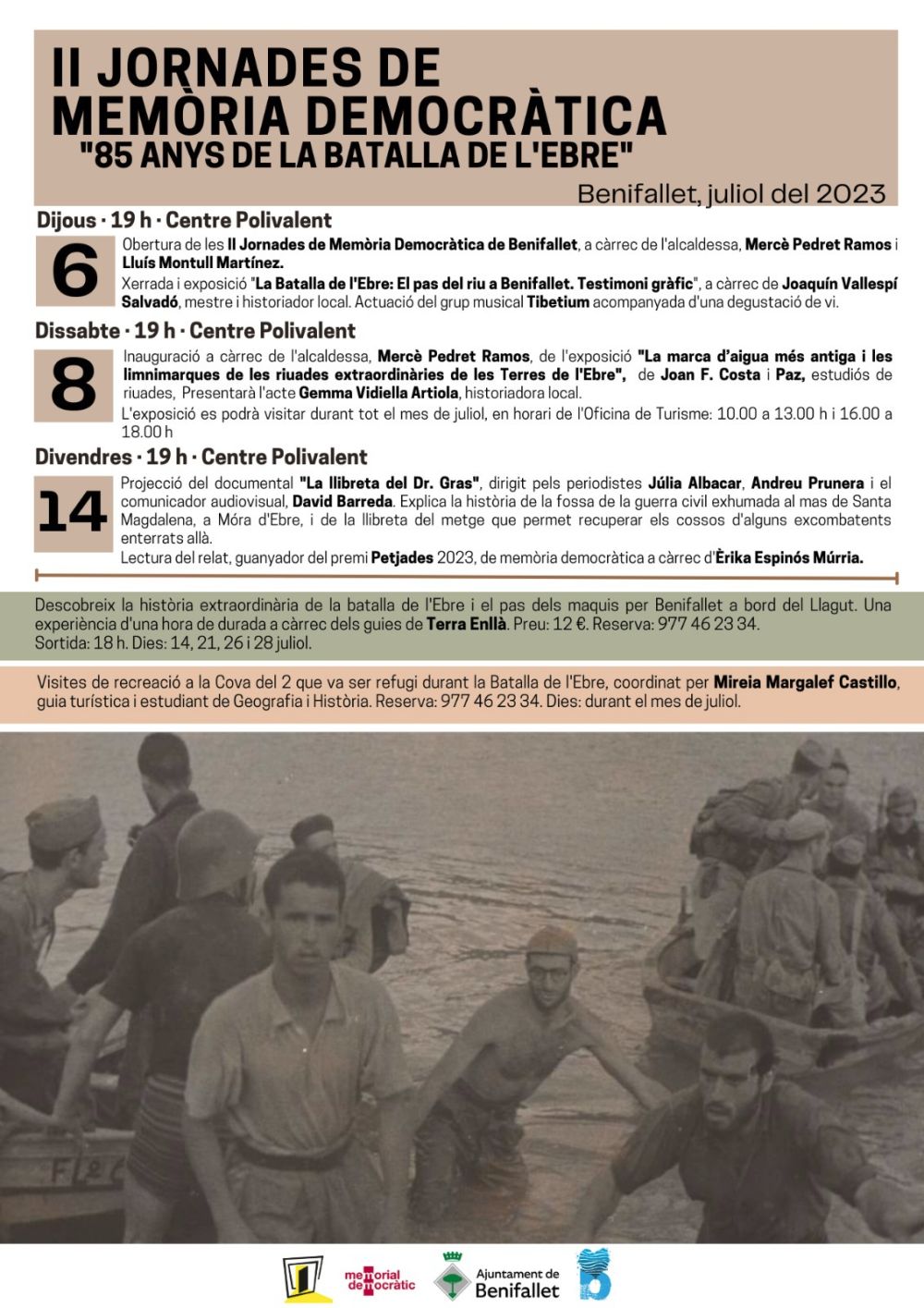 II JORNADES DE MEMÒRIA DEMOCRÀTICA
"85 ANYS DE LA BATALLA DE L'EBRE"

Benifallet, juliol del 2023

Dijous · 19 h · Centre Polivalent

6

Obertura de les II Jornades de Memòria Democràtica de Benifallet, a càrrec de l'alcaldessa, Mercè Pedret Ramos i Lluís Montull Martínez.

Xerrada i exposició "La Batalla de l'Ebre: El pas del riu a Benifallet. Testimoni gràfic", a càrrec de Joaquín Vallespí Salvadó, mestre i historiador local. Actuació del grup musical Tibetium acompanyada d'una degustació de vi.

Dissabte · 19 h · Centre Polivalent

8

Inauguració a càrrec de l'alcaldessa, Mercè Pedret Ramos, de l'exposició "La marca d'aigua més antiga i les limnimarques de les riuades extraordinàries de les Terres de l'Ebre", de Joan F. Costa i Paz, estudiós de riuades, Presentarà l'acte Gemma Vidiella Artiola, historiadora local.

L'exposició es podrà visitar durant tot el mes de juliol, en horari de l'Oficina de Turisme: 10.00 a 13.00 h i 16.00 a 18.00 h

Divendres · 19 h · Centre Polivalent

14

Projecció del documental "La llibreta del Dr. Gras", dirigit pels periodistes Júlia Albacar, Andreu Prunera i el comunicador audiovisual, David Barreda. Explica la història de la fossa de la guerra civil exhumada al mas de Santa Magdalena, a Móra d'Ebre, i de la llibreta del metge que permet recuperar els cossos d'alguns excombatents enterrats allà.

Lectura del relat, guanyador del premi Petjades 2023, de memòria democràtica a càrrec d'Èrika Espinós Múrria.

Descobreix la història extraordinària de la batalla de l'Ebre i el pas dels maquis per Benifallet a bord del Llagut. Una experiència d'una hora de durada a càrrec dels guies de Terra Enllà. Preu: 12 €. Reserva: 977 46 23 34. Sortida: 18 h. Dies: 14, 21, 26 i 28 juliol.

Visites de recreació a la Cova del 2 que va ser refugi durant la Batalla de l'Ebre, coordinat per Mireia Margalef Castillo, guia turística i estudiant de Geografia i Història. Reserva: 977 46 23 34. Dies: durant el mes de juliol.

F 2

memorial democràtic

Ajuntament de Benifallet